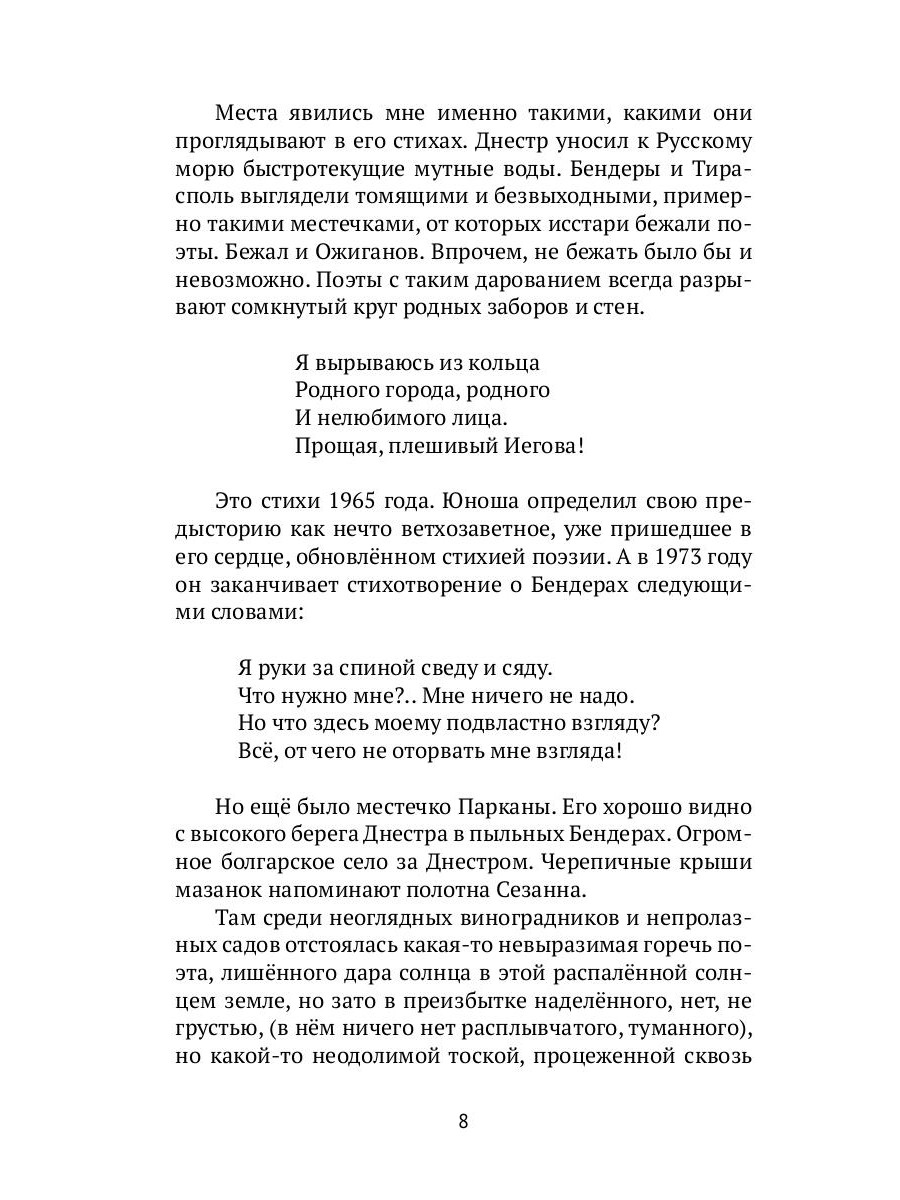 Места явились мне именно такими, какими они проглядывают в его стихах. Днестр уносил к Русскому морю быстротекущие мутные воды. Бендеры и Тирасполь выглядели томящими и безвыходными, примерно такими местечками, от которых исстари бежали поэты. Бежал и Ожиганов. Впрочем, не бежать было бы и невозможно. Поэты с таким дарованием всегда разрывают сомкнутый круг родных заборов и стен.

Я вырываюсь из кольца
Родного города, родного
И нелюбимого лица.
Прощая, плешивый Иегова!

Это стихи 1965 года. Юноша определил свою предысторию как нечто ветхозаветное, уже пришедшее в его сердце, обновлённом стихией поэзии. А в 1973 году он заканчивает стихотворение о Бендерах следующими словами:

Я руки за спиной сведу и сяду.
Что нужно мне?.. Мне ничего не надо.
Но что здесь моему подвластно взгляду?
Всё, от чего не оторвать мне взгляда!

Но ещё было местечко Парканы. Его хорошо видно с высокого берега Днестра в пыльных Бендерах. Огромное болгарское село за Днестром. Черепичные крыши мазанок напоминают полотна Сезанна.

Там среди неоглядных виноградников и непролазных садов отстоялась какая-то невыразимая горечь поэта, лишённого дара солнца в этой распалённой солнцем земле, но зато в преизбытке наделённого, нет, не грустью, (в нём ничего нет расплывчатого, туманного), но какой-то неодолимой тоской, процеженной сквозь

8